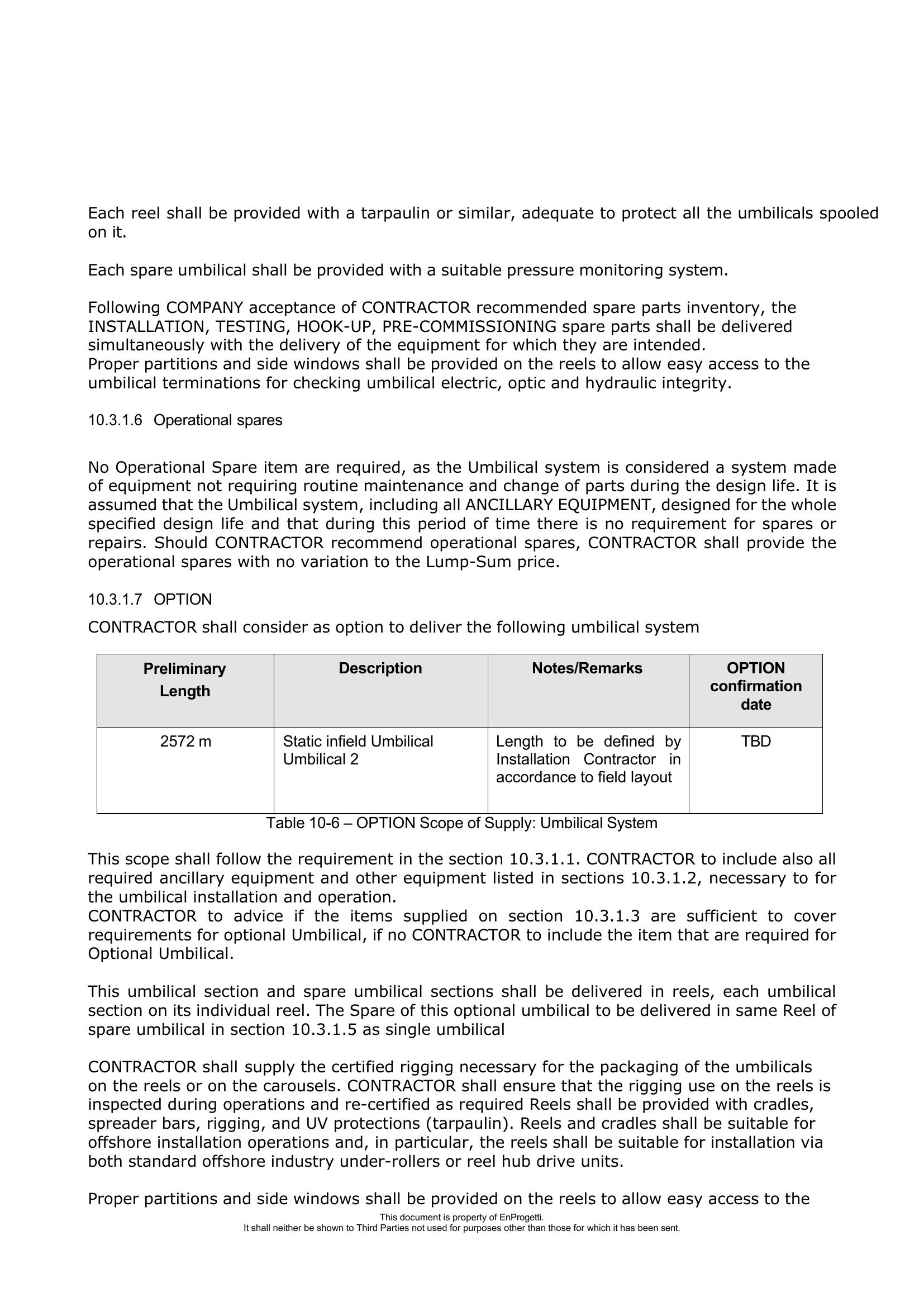 Each reel shall be provided with a tarpaulin or similar, adequate to protect all the umbilicals spooled on it.

Each spare umbilical shall be provided with a suitable pressure monitoring system.

Following COMPANY acceptance of CONTRACTOR recommended spare parts inventory, the INSTALLATION, TESTING, HOOK-UP, PRE-COMMISSIONING spare parts shall be delivered simultaneously with the delivery of the equipment for which they are intended.
Proper partitions and side windows shall be provided on the reels to allow easy access to the umbilical terminations for checking umbilical electric, optic and hydraulic integrity.

10.3.1.6 Operational spares

No Operational Spare item are required, as the Umbilical system is considered a system made of equipment not requiring routine maintenance and change of parts during the design life. It is assumed that the Umbilical system, including all ANCILLARY EQUIPMENT, designed for the whole specified design life and that during this period of time there is no requirement for spares or repairs. Should CONTRACTOR recommend operational spares, CONTRACTOR shall provide the operational spares with no variation to the Lump-Sum price.

10.3.1.7 OPTION

CONTRACTOR shall consider as option to deliver the following umbilical system

| Preliminary Length | Description | Notes/Remarks | OPTION confirmation date |
|---|---|---|---|
| 2572 m | Static infield Umbilical Umbilical 2 | Length to be defined by Installation Contractor in accordance to field layout | TBD |

Table 10-6 – OPTION Scope of Supply: Umbilical System

This scope shall follow the requirement in the section 10.3.1.1. CONTRACTOR to include also all required ancillary equipment and other equipment listed in sections 10.3.1.2, necessary to for the umbilical installation and operation.
CONTRACTOR to advice if the items supplied on section 10.3.1.3 are sufficient to cover requirements for optional Umbilical, if no CONTRACTOR to include the item that are required for Optional Umbilical.

This umbilical section and spare umbilical sections shall be delivered in reels, each umbilical section on its individual reel. The Spare of this optional umbilical to be delivered in same Reel of spare umbilical in section 10.3.1.5 as single umbilical

CONTRACTOR shall supply the certified rigging necessary for the packaging of the umbilicals on the reels or on the carousels. CONTRACTOR shall ensure that the rigging use on the reels is inspected during operations and re-certified as required Reels shall be provided with cradles, spreader bars, rigging, and UV protections (tarpaulin). Reels and cradles shall be suitable for offshore installation operations and, in particular, the reels shall be suitable for installation via both standard offshore industry under-rollers or reel hub drive units.

Proper partitions and side windows shall be provided on the reels to allow easy access to the

This document is property of EnProgetti.
It shall neither be shown to Third Parties not used for purposes other than those for which it has been sent.